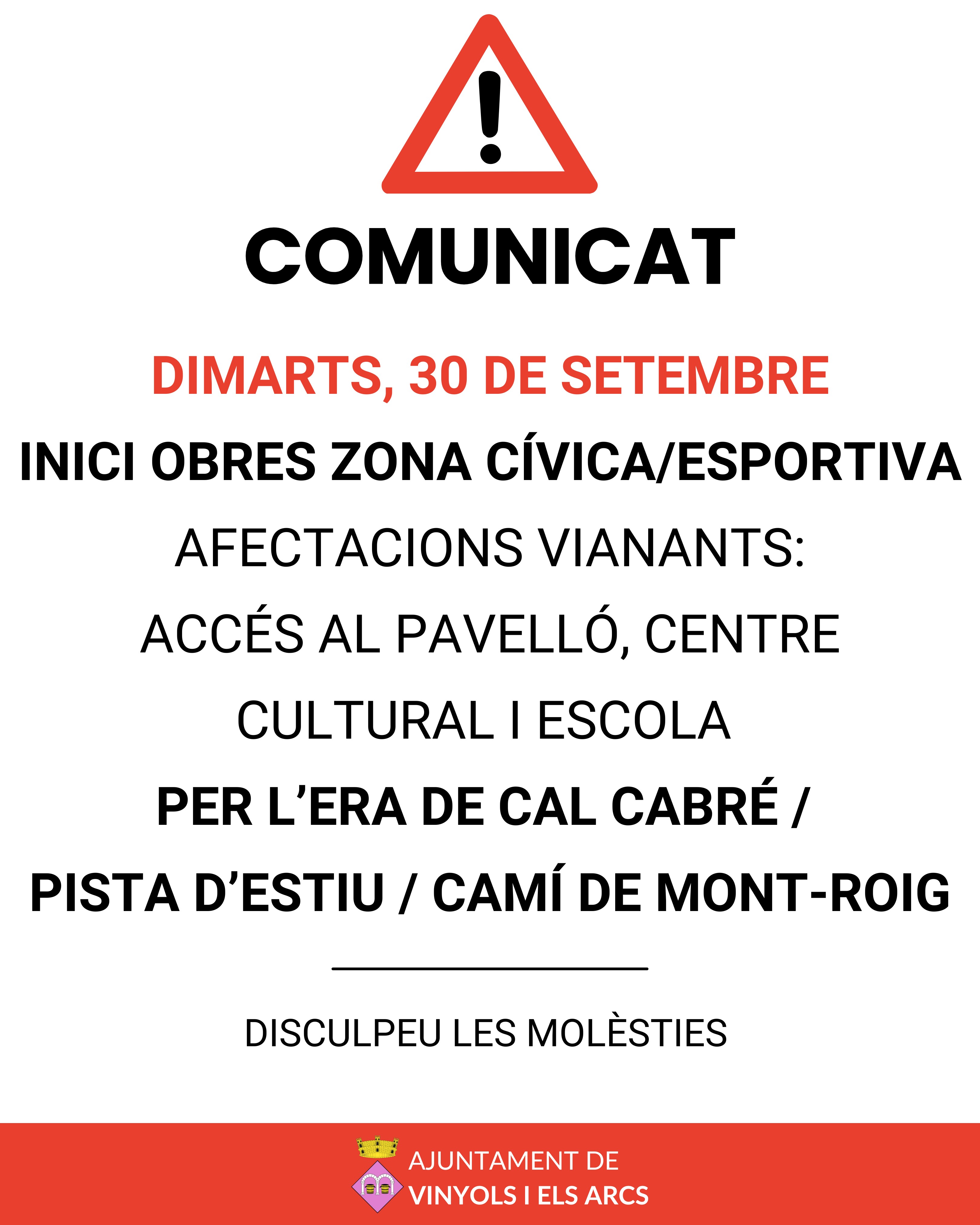 COMUNICAT

DIMARTS, 30 DE SETEMBRE

INICI OBRES ZONA CÍVICA/ESPORTIVA

AFECTACIONS VIANANTS:

ACCÉS AL PAVELLÓ, CENTRE CULTURAL I ESCOLA

PER L'ERA DE CAL CABRÉ / PISTA D'ESTIU / CAMÍ DE MONT-ROIG

DISCULPEU LES MOLÈSTIES

AJUNTAMENT DE
VINYOLS I ELS ARCS